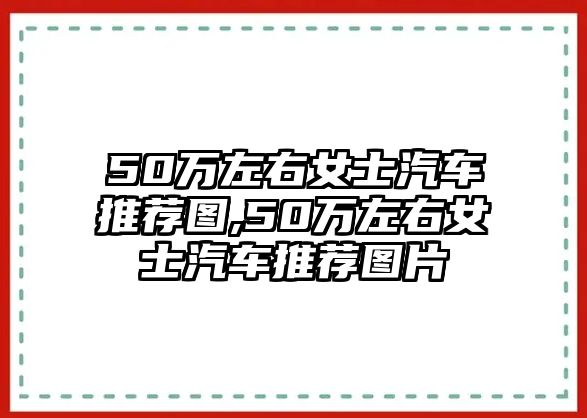 50万左右女士汽车推荐图,50万左右女士汽车推荐图片